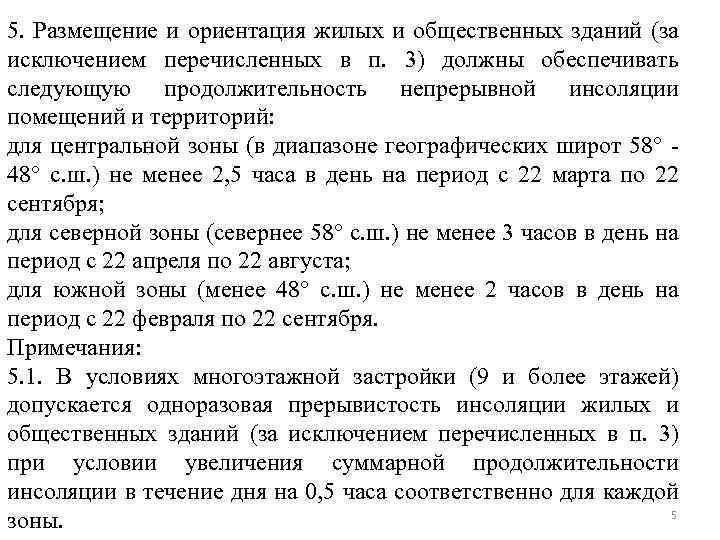 5. Размещение и ориентация жилых и общественных зданий (за исключением перечисленных в п. 3) должны обеспечивать следующую продолжительность непрерывной инсоляции помещений и территорий:
для центральной зоны (в диапазоне географических широт 58° - 48° с.ш.) не менее 2,5 часа в день на период с 22 марта по 22 сентября;
для северной зоны (севернее 58° с.ш.) не менее 3 часов в день на период с 22 апреля по 22 августа;
для южной зоны (менее 48° с.ш.) не менее 2 часов в день на период с 22 февраля по 22 сентября.
Примечания:
5.1. В условиях многоэтажной застройки (9 и более этажей) допускается одноразовая прерывистость инсоляции жилых и общественных зданий (за исключением перечисленных в п. 3) при условии увеличения суммарной продолжительности инсоляции в течение дня на 0,5 часа соответственно для каждой зоны.
5